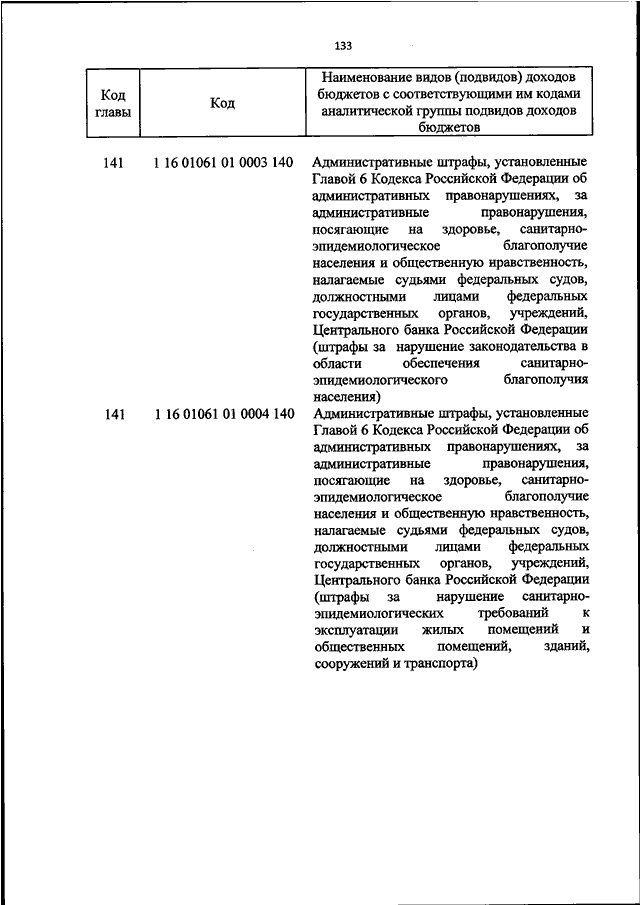 133

| Код главы | Код | Наименование видов (подвидов) доходов бюджетов с соответствующими им кодами аналитической группы подвидов доходов бюджетов |
|---|---|---|
| 141 | 1 16 01061 01 0003 140 | Административные штрафы, установленные Главой 6 Кодекса Российской Федерации об административных правонарушениях, за административные правонарушения, посягающие на здоровье, санитарно-эпидемиологическое благополучие населения и общественную нравственность, налагаемые судьями федеральных судов, должностными лицами федеральных государственных органов, учреждений, Центрального банка Российской Федерации (штрафы за нарушение законодательства в области обеспечения санитарно-эпидемиологического благополучия населения) |
| 141 | 1 16 01061 01 0004 140 | Административные штрафы, установленные Главой 6 Кодекса Российской Федерации об административных правонарушениях, за административные правонарушения, посягающие на здоровье, санитарно-эпидемиологическое благополучие населения и общественную нравственность, налагаемые судьями федеральных судов, должностными лицами федеральных государственных органов, учреждений, Центрального банка Российской Федерации (штрафы за нарушение санитарно-эпидемиологических требований к эксплуатации жилых помещений и общественных помещений, зданий, сооружений и транспорта) |